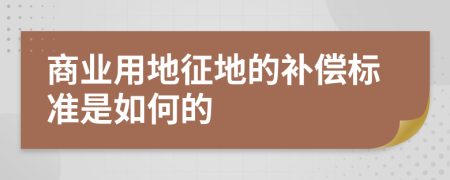 商业用地征地的补偿标准是如何的